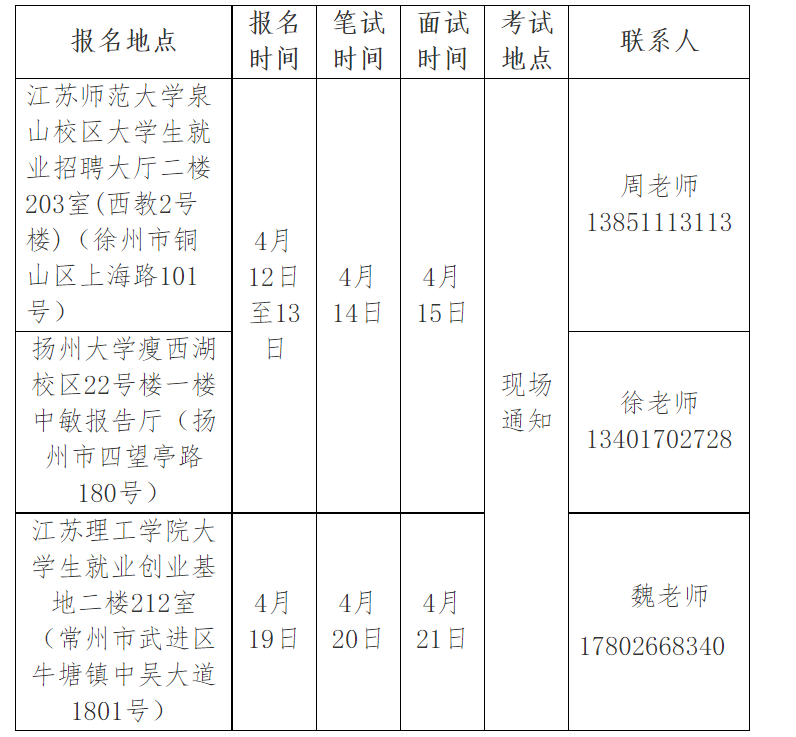 | 报名地点 | 报名时间 | 笔试时间 | 面试时间 | 考试地点 | 联系人 |
|---|---|---|---|---|---|
| 江苏师范大学泉山校区大学生就业招聘大厅二楼203室(西教2号楼)（徐州市铜山区上海路101号） | 4月12日至13日 | 4月14日 | 4月15日 | 现场通知 | 周老师 13851113113 |
| 扬州大学瘦西湖校区22号楼一楼中敏报告厅（扬州市四望亭路180号） |  |  |  |  | 徐老师 13401702728 |
| 江苏理工学院大学生就业创业基地二楼212室（常州市武进区牛塘镇中吴大道1801号） | 4月19日 | 4月20日 | 4月21日 |  | 魏老师 17802668340 |